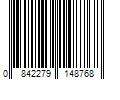 0 842279 148768